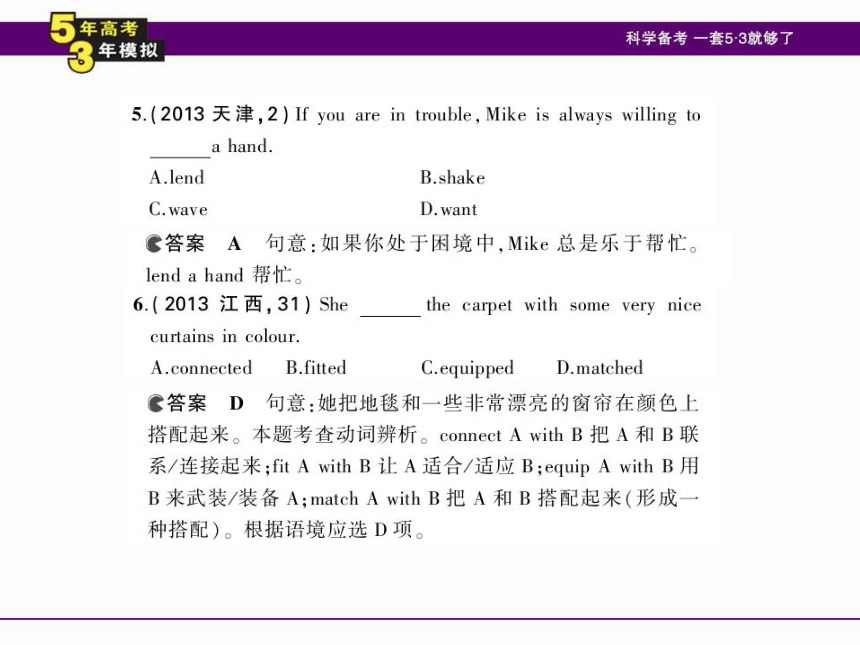 5年高考
3年模拟

科学备考 一套5·3就够了

5.(2013 天津,2) If you are in trouble, Mike is always willing to ______ a hand.

A.lend　B.shake
C.wave　D.want

答案 A 句意:如果你处于困境中,Mike 总是乐于帮忙。lend a hand 帮忙。

6.(2013 江西,31) She ______ the carpet with some very nice curtains in colour.

A.connected　B.fitted　C.equipped　D.matched

答案 D 句意:她把地毯和一些非常漂亮的窗帘在颜色上搭配起来。本题考查动词辨析。connect A with B 把 A 和 B 联系/连接起来;fit A with B 让 A 适合/适应 B;equip A with B 用 B 来武装/装备 A;match A with B 把 A 和 B 搭配起来(形成一种搭配)。根据语境应选 D 项。